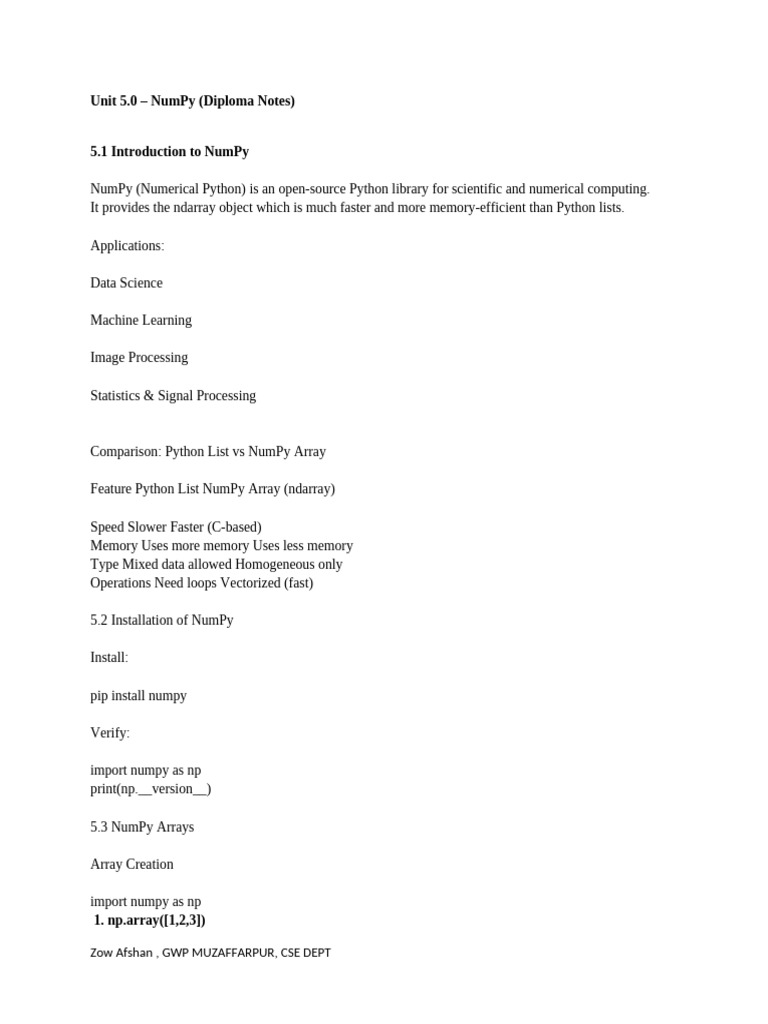 Unit 5.0 – NumPy (Diploma Notes)

5.1 Introduction to NumPy

NumPy (Numerical Python) is an open-source Python library for scientific and numerical computing. It provides the ndarray object which is much faster and more memory-efficient than Python lists.

Applications:

Data Science

Machine Learning

Image Processing

Statistics & Signal Processing

Comparison: Python List vs NumPy Array

Feature Python List NumPy Array (ndarray)

Speed Slower Faster (C-based)
Memory Uses more memory Uses less memory
Type Mixed data allowed Homogeneous only
Operations Need loops Vectorized (fast)

5.2 Installation of NumPy

Install:

pip install numpy

Verify:

import numpy as np
print(np.__version__)

5.3 NumPy Arrays

Array Creation

import numpy as np
1. np.array([1,2,3])

Zow Afshan , GWP MUZAFFARPUR, CSE DEPT